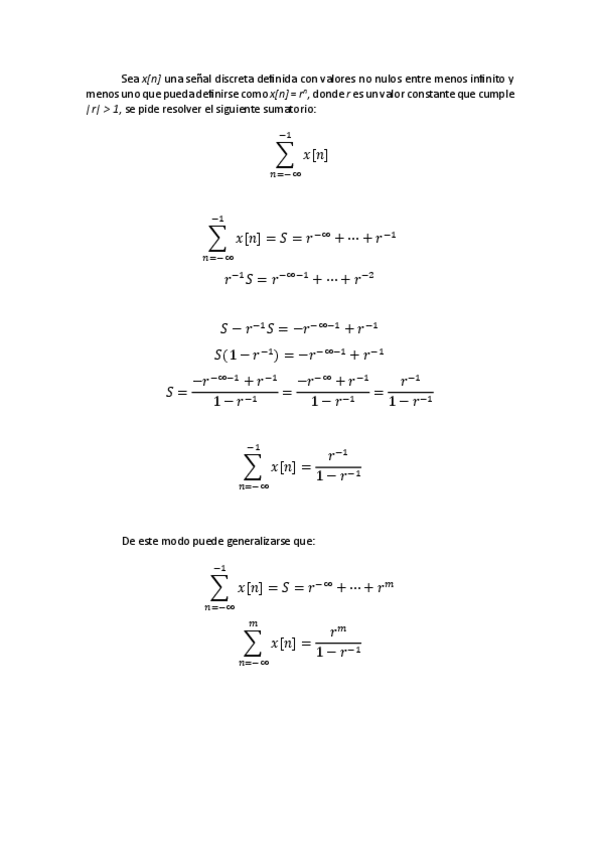 Sea $x[n]$ una señal discreta definida con valores no nulos entre menos infinito y menos uno que pueda definirse como $x[n] = r^n$, donde $r$ es un valor constante que cumple $|r| > 1$, se pide resolver el siguiente sumatorio:

$$\sum_{n=-\infty}^{-1} x[n]$$

$$\sum_{n=-\infty}^{-1} x[n] = S = r^{-\infty} + \cdots + r^{-1}$$
$$r^{-1}S = r^{-\infty-1} + \cdots + r^{-2}$$

$$S - r^{-1}S = -r^{-\infty-1} + r^{-1}$$
$$S(1 - r^{-1}) = -r^{-\infty-1} + r^{-1}$$
$$S = \frac{-r^{-\infty-1} + r^{-1}}{1 - r^{-1}} = \frac{-r^{-\infty} + r^{-1}}{1 - r^{-1}} = \frac{r^{-1}}{1 - r^{-1}}$$

$$\sum_{n=-\infty}^{-1} x[n] = \frac{r^{-1}}{1 - r^{-1}}$$

De este modo puede generalizarse que:

$$\sum_{n=-\infty}^{-1} x[n] = S = r^{-\infty} + \cdots + r^{m}$$
$$\sum_{n=-\infty}^{m} x[n] = \frac{r^{m}}{1 - r^{-1}}$$